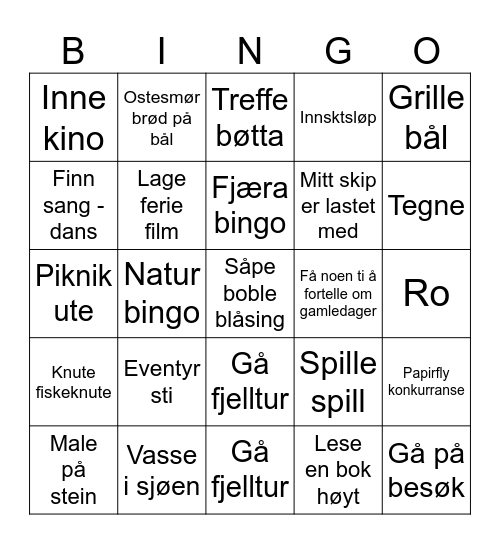 | B | I | N | G | O |
|---|---|---|---|---|
| Inne kino | Ostesmør brød på bål | Treffe bøtta | Innsktsløp | Grille bål |
| Finn sang - dans | Lage ferie film | Fjæra bingo | Mitt skip er lastet med | Tegne |
| Piknik ute | Natur bingo | Såpe boble blåsing | Få noen ti å fortelle om gamledager | Ro |
| Knute fiskeknute | Eventyr sti | Gå fjelltur | Spille spill | Papirfly konkurranse |
| Male på stein | Vasse i sjøen | Gå fjelltur | Lese en bok høyt | Gå på besøk |